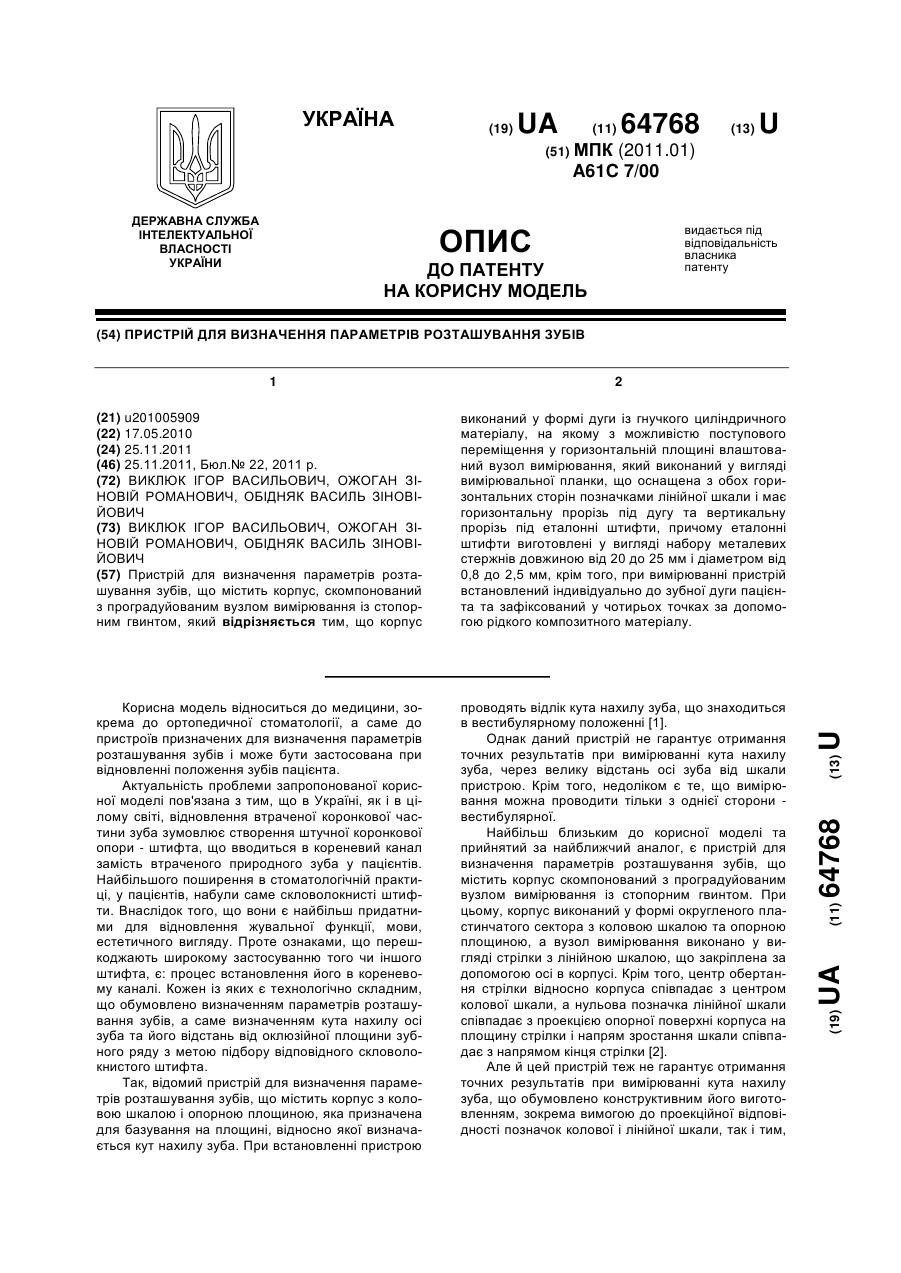 УКРАЇНА

(19) UA (11) 64768 (13) U

(51) МПК (2011.01)
A61C 7/00

ДЕРЖАВНА СЛУЖБА ІНТЕЛЕКТУАЛЬНОЇ ВЛАСНОСТІ УКРАЇНИ

ОПИС
ДО ПАТЕНТУ
НА КОРИСНУ МОДЕЛЬ

видається під відповідальність власника патенту

(54) ПРИСТРІЙ ДЛЯ ВИЗНАЧЕННЯ ПАРАМЕТРІВ РОЗТАШУВАННЯ ЗУБІВ

1

(21) u201005909
(22) 17.05.2010
(24) 25.11.2011
(46) 25.11.2011, Бюл.№ 22, 2011 р.
(72) ВИКЛЮК ІГОР ВАСИЛЬОВИЧ, ОЖОГАН ЗІНОВІЙ РОМАНОВИЧ, ОБІДНЯК ВАСИЛЬ ЗІНОВІЙОВИЧ
(73) ВИКЛЮК ІГОР ВАСИЛЬОВИЧ, ОЖОГАН ЗІНОВІЙ РОМАНОВИЧ, ОБІДНЯК ВАСИЛЬ ЗІНОВІЙОВИЧ
(57) Пристрій для визначення параметрів розташування зубів, що містить корпус, скомпонований з проградуйованим вузлом вимірювання із стопорним гвинтом, який відрізняється тим, що корпус

2

виконаний у формі дуги із гнучкого циліндричного матеріалу, на якому з можливістю поступового переміщення у горизонтальній площині влаштований вузол вимірювання, який виконаний у вигляді вимірювальної планки, що оснащена з обох горизонтальних сторін позначками лінійної шкали і має горизонтальну прорізь під дугу та вертикальну прорізь під еталонні штифти, причому еталонні штифти виготовлені у вигляді набору металевих стержнів довжиною від 20 до 25 мм і діаметром від 0,8 до 2,5 мм, крім того, при вимірюванні пристрій встановлений індивідуально до зубної дуги пацієнта та зафіксований у чотирьох точках за допомогою рідкого композитного матеріалу.

Корисна модель відноситься до медицини, зокрема до ортопедичної стоматології, а саме до пристроїв призначених для визначення параметрів розташування зубів і може бути застосована при відновленні положення зубів пацієнта.

Актуальність проблеми запропонованої корисної моделі пов'язана з тим, що в Україні, як і в цілому світі, відновлення втраченої коронкової частини зуба зумовлює створення штучної коронкової опори - штифта, що вводиться в кореневий канал замість втраченого природного зуба у пацієнтів. Найбільшого поширення в стоматологічній практиці, у пацієнтів, набули саме скловолокнисті штифти. Внаслідок того, що вони є найбільш придатними для відновлення жувальної функції, мови, естетичного вигляду. Проте ознаками, що перешкоджають широкому застосуванню того чи іншого штифта, є: процес встановлення його в кореневому каналі. Кожен із яких є технологічно складним, що обумовлено визначенням параметрів розташування зубів, а саме визначенням кута нахилу осі зуба та його відстань від оклюзійної площини зубного ряду з метою підбору відповідного скловолокнистого штифта.

Так, відомий пристрій для визначення параметрів розташування зубів, що містить корпус з коловою шкалою і опорною площиною, яка призначена для базування на площині, відносно якої визначається кут нахилу зуба. При встановленні пристрою проводять відлік кута нахилу зуба, що знаходиться в вестибулярному положенні [1].

Однак даний пристрій не гарантує отримання точних результатів при вимірюванні кута нахилу зуба, через велику відстань осі зуба від шкали пристрою. Крім того, недоліком є те, що вимірювання можна проводити тільки з однієї сторони - вестибулярної.

Найбільш близьким до корисної моделі та прийнятий за найближчий аналог, є пристрій для визначення параметрів розташування зубів, що містить корпус скомпонований з проградуйованим вузлом вимірювання із стопорним гвинтом. При цьому, корпус виконаний у формі округленого пластинчатого сектора з коловою шкалою та опорною площиною, а вузол вимірювання виконано у вигляді стрілки з лінійною шкалою, що закріплена за допомогою осі в корпусі. Крім того, центр обертання стрілки відносно корпуса співпадає з центром колової шкали, а нульова позначка лінійної шкали співпадає з проекцією опорної поверхні корпуса на площину стрілки і напрям зростання шкали співпадає з напрямом кінця стрілки [2].

Але й цей пристрій теж не гарантує отримання точних результатів при вимірюванні кута нахилу зуба, що обумовлено конструктивним його виготовленням, зокрема вимогою до проекційної відповідності позначок колової і лінійної шкали, так і тим,

(19) UA (11) 64768 (13) U